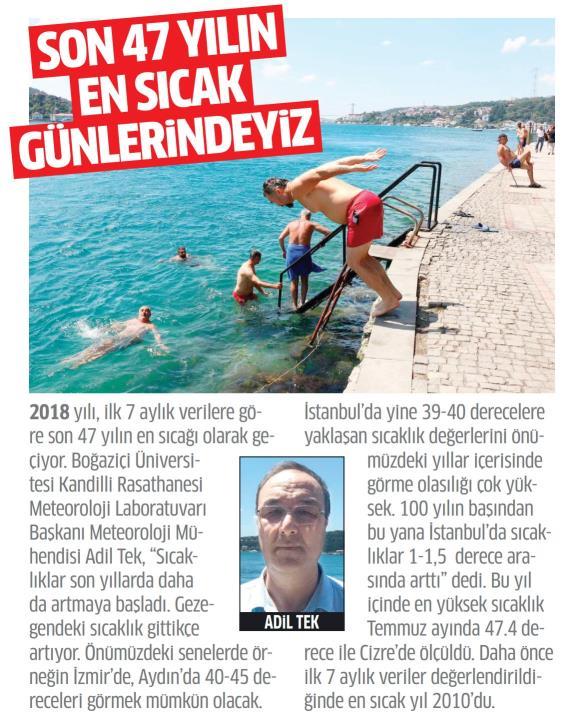 SON 47 YILIN EN SICAK GÜNLERİNDEYİZ

2018 yılı, ilk 7 aylık verilere göre son 47 yılın en sıcağı olarak geçiyor. Boğaziçi Üniversitesi Kandilli Rasathanesi Meteoroloji Laboratuvarı Başkanı Meteoroloji Mühendisi Adil Tek, "Sıcaklıklar son yıllarda daha da artmaya başladı. Gezegendeki sıcaklık gittikçe artıyor. Önümüzdeki senelerde örneğin İzmir'de, Aydın'da 40-45 dereceleri görmek mümkün olacak. İstanbul'da yine 39-40 derecelere yaklaşan sıcaklık değerlerini önümüzdeki yıllar içerisinde görme olasılığı çok yüksek. 100 yılın başından bu yana İstanbul'da sıcaklıklar 1-1,5 derece arasında arttı" dedi. Bu yıl içinde en yüksek sıcaklık Temmuz ayında 47.4 derece ile Cizre'de ölçüldü. Daha önce ilk 7 aylık veriler değerlendirildiğinde en sıcak yıl 2010'du.

ADİL TEK